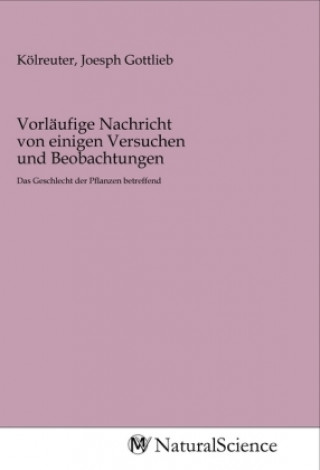 Kölreuter, Joesph Gottlieb

Vorläufige Nachricht von einigen Versuchen und Beobachtungen

Das Geschlecht der Pflanzen betreffend

NaturalScience